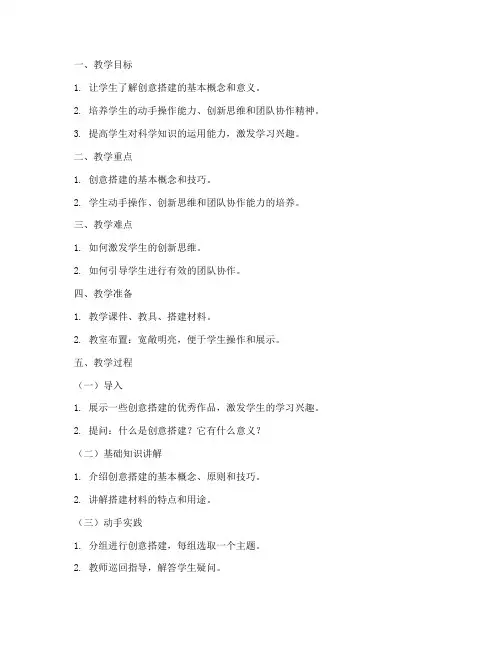 一、教学目标

1. 让学生了解创意搭建的基本概念和意义。

2. 培养学生的动手操作能力、创新思维和团队协作精神。

3. 提高学生对科学知识的运用能力，激发学习兴趣。

二、教学重点

1. 创意搭建的基本概念和技巧。

2. 学生动手操作、创新思维和团队协作能力的培养。

三、教学难点

1. 如何激发学生的创新思维。

2. 如何引导学生进行有效的团队协作。

四、教学准备

1. 教学课件、教具、搭建材料。

2. 教室布置：宽敞明亮，便于学生操作和展示。

五、教学过程

（一）导入

1. 展示一些创意搭建的优秀作品，激发学生的学习兴趣。

2. 提问：什么是创意搭建？它有什么意义？

（二）基础知识讲解

1. 介绍创意搭建的基本概念、原则和技巧。

2. 讲解搭建材料的特点和用途。

（三）动手实践

1. 分组进行创意搭建，每组选取一个主题。

2. 教师巡回指导，解答学生疑问。